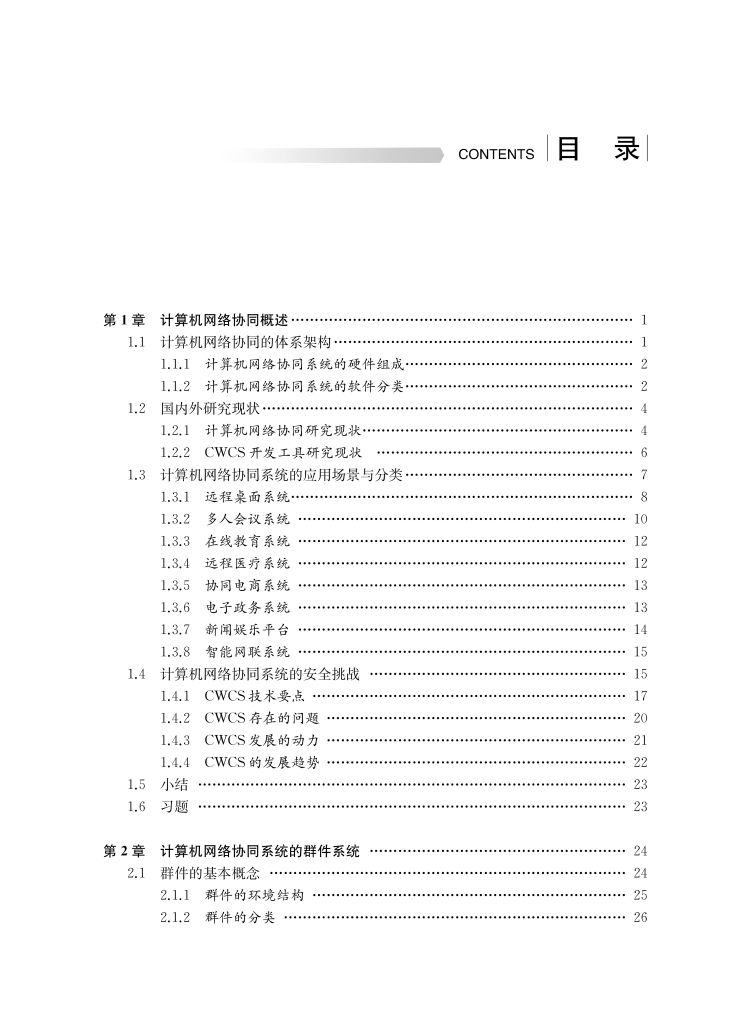 CONTENTS 目 录

第 1 章 计算机网络协同概述 …… 1
1.1 计算机网络协同的体系架构 …… 1
1.1.1 计算机网络协同系统的硬件组成 …… 2
1.1.2 计算机网络协同系统的软件分类 …… 2
1.2 国内外研究现状 …… 4
1.2.1 计算机网络协同研究现状 …… 4
1.2.2 CWCS 开发工具研究现状 …… 6
1.3 计算机网络协同系统的应用场景与分类 …… 7
1.3.1 远程桌面系统 …… 8
1.3.2 多人会议系统 …… 10
1.3.3 在线教育系统 …… 12
1.3.4 远程医疗系统 …… 12
1.3.5 协同电商系统 …… 13
1.3.6 电子政务系统 …… 13
1.3.7 新闻娱乐平台 …… 14
1.3.8 智能网联系统 …… 15
1.4 计算机网络协同系统的安全挑战 …… 15
1.4.1 CWCS 技术要点 …… 17
1.4.2 CWCS 存在的问题 …… 20
1.4.3 CWCS 发展的动力 …… 21
1.4.4 CWCS 的发展趋势 …… 22
1.5 小结 …… 23
1.6 习题 …… 23

第 2 章 计算机网络协同系统的群件系统 …… 24
2.1 群件的基本概念 …… 24
2.1.1 群件的环境结构 …… 25
2.1.2 群件的分类 …… 26